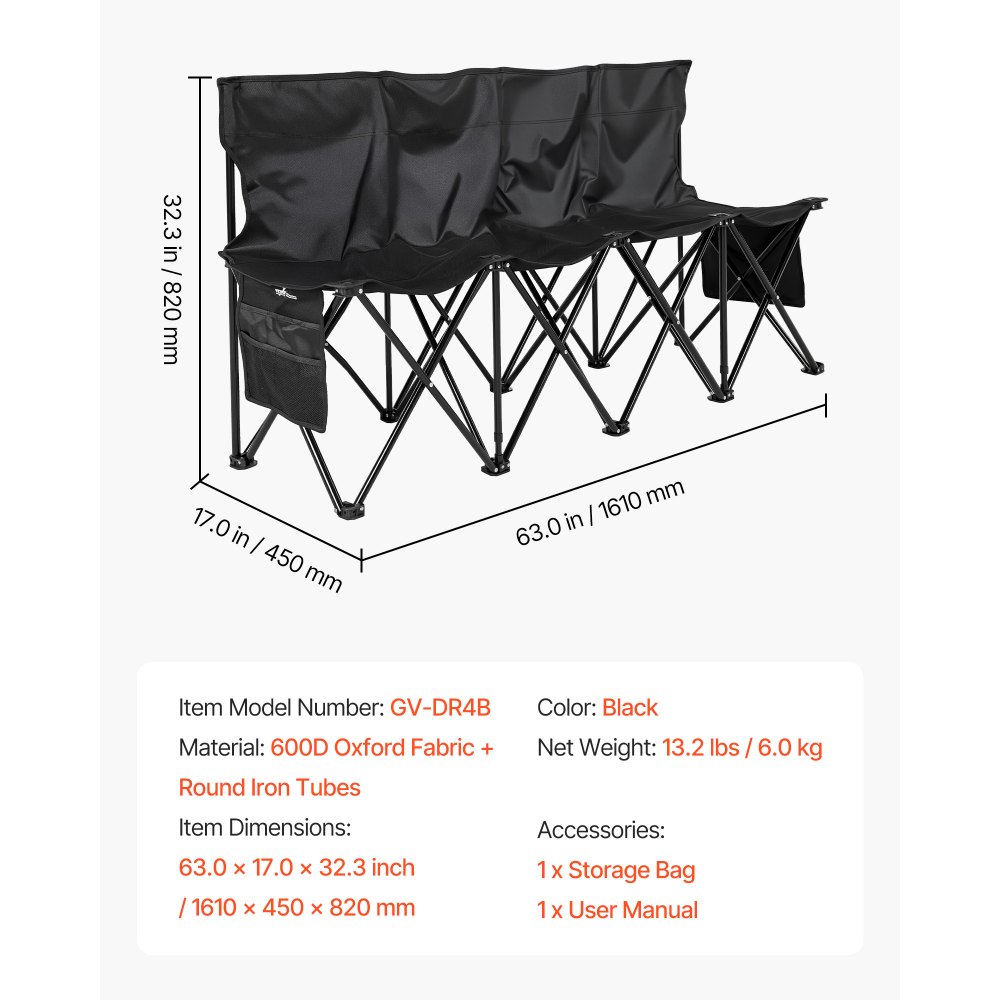 32.3 in / 820 mm

17.0 in / 450 mm

63.0 in / 1610 mm

Item Model Number: GV-DR4B

Material: 600D Oxford Fabric + Round Iron Tubes

Item Dimensions:
63.0 × 17.0 × 32.3 inch
/ 1610 × 450 × 820 mm

Color: Black

Net Weight: 13.2 lbs / 6.0 kg

Accessories:
1 x Storage Bag
1 x User Manual